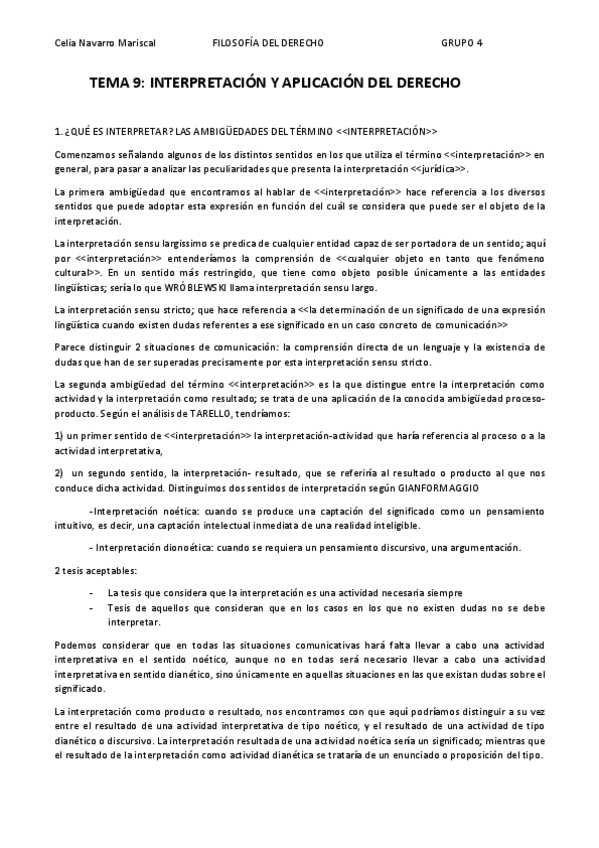 Celia Navarro Mariscal FILOSOFÍA DEL DERECHO GRUPO 4

TEMA 9: INTERPRETACIÓN Y APLICACIÓN DEL DERECHO

1. ¿QUÉ ES INTERPRETAR? LAS AMBIGÜEDADES DEL TÉRMINO <<INTERPRETACIÓN>>

Comenzamos señalando algunos de los distintos sentidos en los que utiliza el término <<interpretación>> en general, para pasar a analizar las peculiaridades que presenta la interpretación <<jurídica>>.

La primera ambigüedad que encontramos al hablar de <<interpretación>> hace referencia a los diversos sentidos que puede adoptar esta expresión en función del cuál se considera que puede ser el objeto de la interpretación.

La interpretación sensu largissimo se predica de cualquier entidad capaz de ser portadora de un sentido; aquí por <<interpretación>> entenderíamos la comprensión de <<cualquier objeto en tanto que fenómeno cultural>>. En un sentido más restringido, que tiene como objeto posible únicamente a las entidades lingüísticas; sería lo que WRÓBLEWSKI llama interpretación sensu largo.

La interpretación sensu stricto; que hace referencia a <<la determinación de un significado de una expresión lingüística cuando existen dudas referentes a ese significado en un caso concreto de comunicación>>

Parece distinguir 2 situaciones de comunicación: la comprensión directa de un lenguaje y la existencia de dudas que han de ser superadas precisamente por esta interpretación sensu stricto.

La segunda ambigüedad del término <<interpretación>> es la que distingue entre la interpretación como actividad y la interpretación como resultado; se trata de una aplicación de la conocida ambigüedad proceso-producto. Según el análisis de TARELLO, tendríamos:

1) un primer sentido de <<interpretación>> la interpretación-actividad que haría referencia al proceso o a la actividad interpretativa,

2) un segundo sentido, la interpretación- resultado, que se referiría al resultado o producto al que nos conduce dicha actividad. Distinguimos dos sentidos de interpretación según GIANFORMAGGIO

-Interpretación noética: cuando se produce una captación del significado como un pensamiento intuitivo, es decir, una captación intelectual inmediata de una realidad inteligible.

- Interpretación dionoética: cuando se requiera un pensamiento discursivo, una argumentación.

2 tesis aceptables:

- La tesis que considera que la interpretación es una actividad necesaria siempre
- Tesis de aquellos que consideran que en los casos en los que no existen dudas no se debe interpretar.

Podemos considerar que en todas las situaciones comunicativas hará falta llevar a cabo una actividad interpretativa en el sentido noético, aunque no en todas será necesario llevar a cabo una actividad interpretativa en sentido dianético, sino únicamente en aquellas situaciones en las que existan dudas sobre el significado.

La interpretación como producto o resultado, nos encontramos con que aquí podríamos distinguir a su vez entre el resultado de una actividad interpretativa de tipo noético, y el resultado de una actividad de tipo dianético o discursivo. La interpretación resultada de una actividad noética sería un significado; mientras que el resultado de la interpretación como actividad dianética se trataría de un enunciado o proposición del tipo.